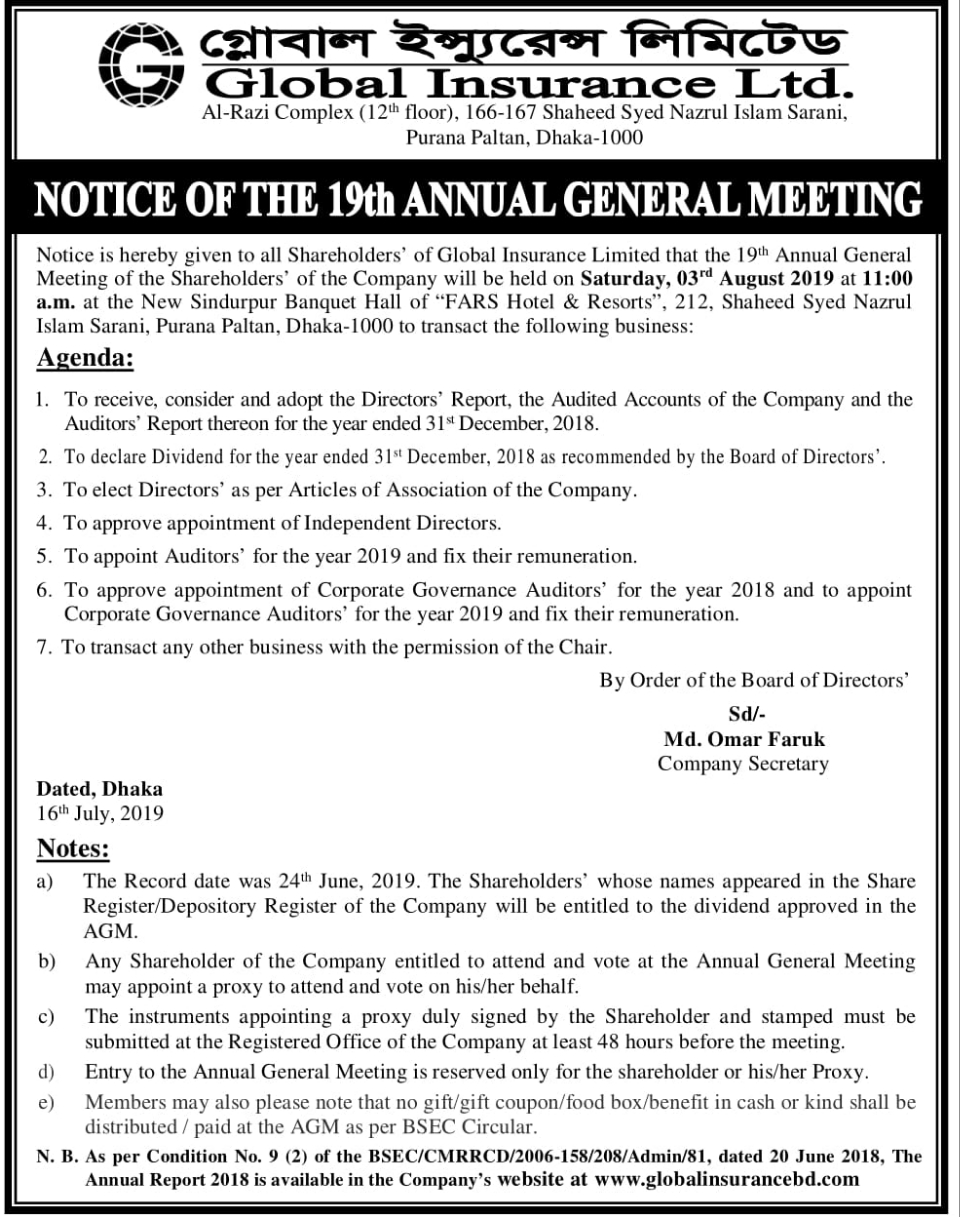 গ্লোবাল ইন্স্যুরেন্স লিমিটেড
Global Insurance Ltd.
Al-Razi Complex (12$^{th}$ floor), 166-167 Shaheed Syed Nazrul Islam Sarani, Purana Paltan, Dhaka-1000

NOTICE OF THE 19th ANNUAL GENERAL MEETING

Notice is hereby given to all Shareholders' of Global Insurance Limited that the 19$^{th}$ Annual General Meeting of the Shareholders' of the Company will be held on Saturday, 03$^{rd}$ August 2019 at 11:00 a.m. at the New Sindurpur Banquet Hall of "FARS Hotel & Resorts", 212, Shaheed Syed Nazrul Islam Sarani, Purana Paltan, Dhaka-1000 to transact the following business:

Agenda:

1. To receive, consider and adopt the Directors' Report, the Audited Accounts of the Company and the Auditors' Report thereon for the year ended 31$^{st}$ December, 2018.
2. To declare Dividend for the year ended 31$^{st}$ December, 2018 as recommended by the Board of Directors'.
3. To elect Directors' as per Articles of Association of the Company.
4. To approve appointment of Independent Directors.
5. To appoint Auditors' for the year 2019 and fix their remuneration.
6. To approve appointment of Corporate Governance Auditors' for the year 2018 and to appoint Corporate Governance Auditors' for the year 2019 and fix their remuneration.
7. To transact any other business with the permission of the Chair.

By Order of the Board of Directors'
Sd/-
Md. Omar Faruk
Company Secretary

Dated, Dhaka
16$^{th}$ July, 2019

Notes:

a) The Record date was 24$^{th}$ June, 2019. The Shareholders' whose names appeared in the Share Register/Depository Register of the Company will be entitled to the dividend approved in the AGM.
b) Any Shareholder of the Company entitled to attend and vote at the Annual General Meeting may appoint a proxy to attend and vote on his/her behalf.
c) The instruments appointing a proxy duly signed by the Shareholder and stamped must be submitted at the Registered Office of the Company at least 48 hours before the meeting.
d) Entry to the Annual General Meeting is reserved only for the shareholder or his/her Proxy.
e) Members may also please note that no gift/gift coupon/food box/benefit in cash or kind shall be distributed / paid at the AGM as per BSEC Circular.

N. B. As per Condition No. 9 (2) of the BSEC/CMRRCD/2006-158/208/Admin/81, dated 20 June 2018, The Annual Report 2018 is available in the Company's website at www.globalinsurancebd.com